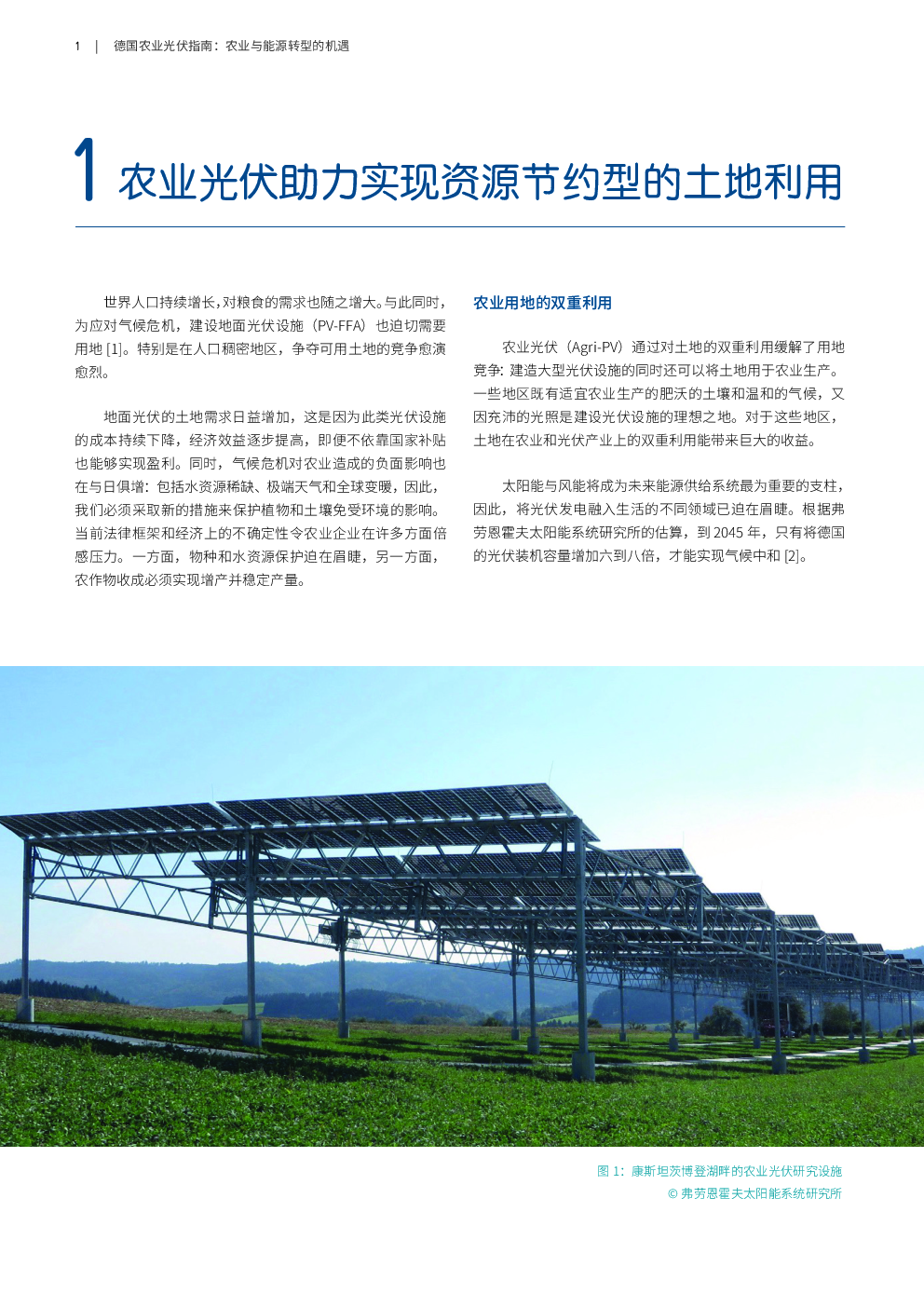 1 | 德国农业光伏指南：农业与能源转型的机遇

1 农业光伏助力实现资源节约型的土地利用

世界人口持续增长，对粮食的需求也随之增大。与此同时，为应对气候危机，建设地面光伏设施（PV-FFA）也迫切需要用地 [1]。特别是在人口稠密地区，争夺可用土地的竞争愈演愈烈。

地面光伏的土地需求日益增加，这是因为此类光伏设施的成本持续下降，经济效益逐步提高，即便不依靠国家补贴也能够实现盈利。同时，气候危机对农业造成的负面影响也在与日俱增：包括水资源稀缺、极端天气和全球变暖，因此，我们必须采取新的措施来保护植物和土壤免受环境的影响。当前法律框架和经济上的不确定性令农业企业在许多方面倍感压力。一方面，物种和水资源保护迫在眉睫，另一方面，农作物收成必须实现增产并稳定产量。

农业用地的双重利用

农业光伏（Agri-PV）通过对土地的双重利用缓解了用地竞争：建造大型光伏设施的同时还可以将土地用于农业生产。一些地区既有适宜农业生产的肥沃的土壤和温和的气候，又因充沛的光照是建设光伏设施的理想之地。对于这些地区，土地在农业和光伏产业上的双重利用能带来巨大的收益。

太阳能与风能将成为未来能源供给系统最为重要的支柱，因此，将光伏发电融入生活的不同领域已迫在眉睫。根据弗劳恩霍夫太阳能系统研究所的估算，到 2045 年，只有将德国的光伏装机容量增加六到八倍，才能实现气候中和 [2]。

图 1：康斯坦茨博登湖畔的农业光伏研究设施
© 弗劳恩霍夫太阳能系统研究所